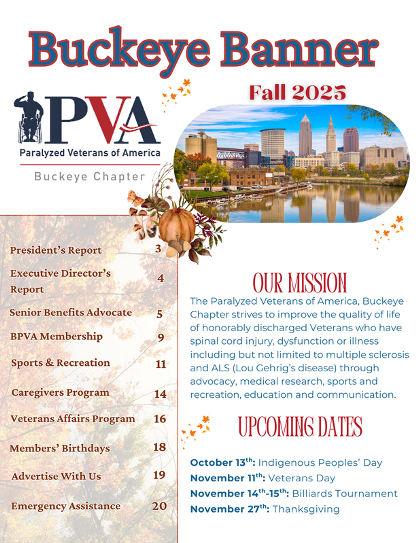 Buckeye Banner

Fall 2025

PVA
Paralyzed Veterans of America
Buckeye Chapter

| | |
|---|---|
| President's Report | 3 |
| Executive Director's Report | 4 |
| Senior Benefits Advocate | 5 |
| BPVA Membership | 9 |
| Sports & Recreation | 11 |
| Caregivers Program | 14 |
| Veterans Affairs Program | 16 |
| Members' Birthdays | 18 |
| Advertise With Us | 19 |
| Emergency Assistance | 20 |

OUR MISSION

The Paralyzed Veterans of America, Buckeye Chapter strives to improve the quality of life of honorably discharged Veterans who have spinal cord injury, dysfunction or illness including but not limited to multiple sclerosis and ALS (Lou Gehrig's disease) through advocacy, medical research, sports and recreation, education and communication.

UPCOMING DATES

October 13$^{th}$: Indigenous Peoples' Day
November 11$^{th}$: Veterans Day
November 14$^{th}$-15$^{th}$: Billiards Tournament
November 27$^{th}$: Thanksgiving